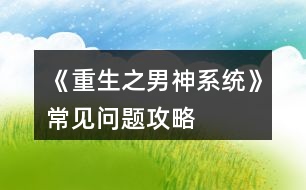 《重生之男神系统》常见问题攻略